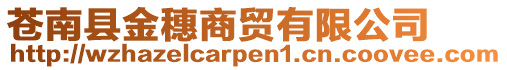 苍南县金穗商贸有限公司
http://wzhazelcarpen1.cn.coovee.com